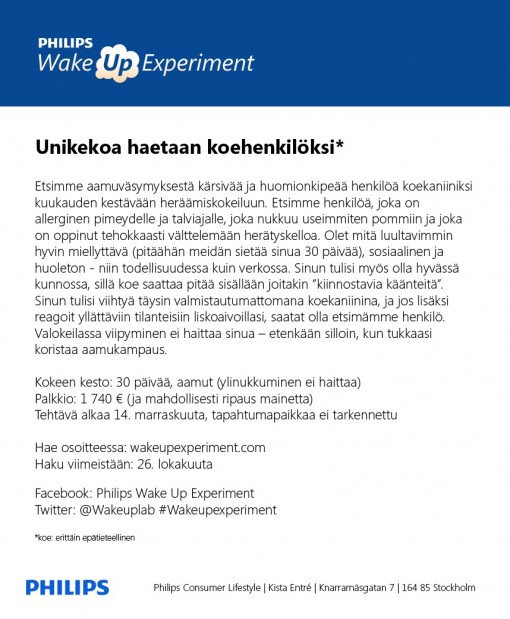 PHILIPS
Wake Up Experiment

Unikekoa haetaan koehenkilöksi*

Etsimme aamuväsymyksestä kärsivää ja huomionkipeää henkilöä koekaniiniksi kuukauden kestävään heräämiskokeiluun. Etsimme henkilöä, joka on allerginen pimeydelle ja talviajalle, joka nukkuu useimmiten pommiin ja joka on oppinut tehokkaasti välttelemään herätyskelloa. Olet mitä luultavimmin hyvin miellyttävä (pitäähän meidän sietää sinua 30 päivää), sosiaalinen ja huoleton - niin todellisuudessa kuin verkossa. Sinun tulisi myös olla hyvässä kunnossa, sillä koe saattaa pitää sisällään joitakin "kiinnostavia käänteitä". Sinun tulisi viihtyä täysin valmistautumattomana koekaniinina, ja jos lisäksi reagoit yllättäviin tilanteisiin liskoaivoillasi, saatat olla etsimämme henkilö. Valokeilassa viipyminen ei haittaa sinua – etenkään silloin, kun tukkaasi koristaa aamukampaus.

Kokeen kesto: 30 päivää, aamut (ylinukkuminen ei haittaa)
Palkkio: 1 740 € (ja mahdollisesti ripaus mainetta)
Tehtävä alkaa 14. marraskuuta, tapahtumapaikkaa ei tarkennettu

Hae osoitteessa: wakeupexperiment.com
Haku viimeistään: 26. lokakuuta

Facebook: Philips Wake Up Experiment
Twitter: @Wakeuplab #Wakeupexperiment

*koe: erittäin epätieteellinen

PHILIPS

Philips Consumer Lifestyle | Kista Entré | Knarrarnäsgatan 7 | 164 85 Stockholm